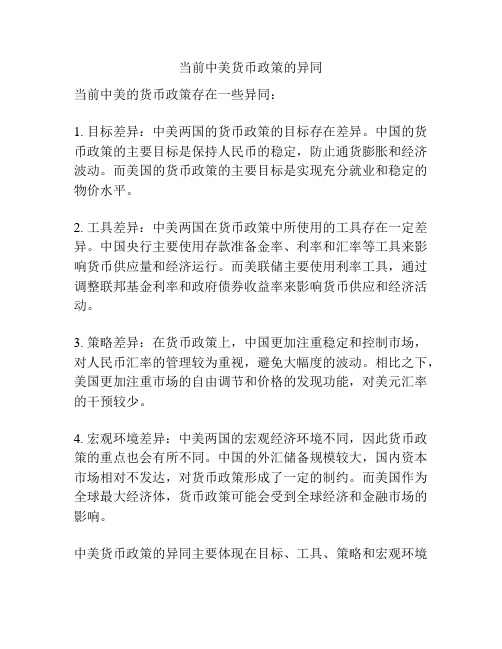 当前中美货币政策的异同

当前中美的货币政策存在一些异同：

1. 目标差异：中美两国的货币政策的目标存在差异。中国的货币政策的主要目标是保持人民币的稳定，防止通货膨胀和经济波动。而美国的货币政策的主要目标是实现充分就业和稳定的物价水平。

2. 工具差异：中美两国在货币政策中所使用的工具存在一定差异。中国央行主要使用存款准备金率、利率和汇率等工具来影响货币供应量和经济运行。而美联储主要使用利率工具，通过调整联邦基金利率和政府债券收益率来影响货币供应和经济活动。

3. 策略差异：在货币政策上，中国更加注重稳定和控制市场，对人民币汇率的管理较为重视，避免大幅度的波动。相比之下，美国更加注重市场的自由调节和价格的发现功能，对美元汇率的干预较少。

4. 宏观环境差异：中美两国的宏观经济环境不同，因此货币政策的重点也会有所不同。中国的外汇储备规模较大，国内资本市场相对不发达，对货币政策形成了一定的制约。而美国作为全球最大经济体，货币政策可能会受到全球经济和金融市场的影响。

中美货币政策的异同主要体现在目标、工具、策略和宏观环境